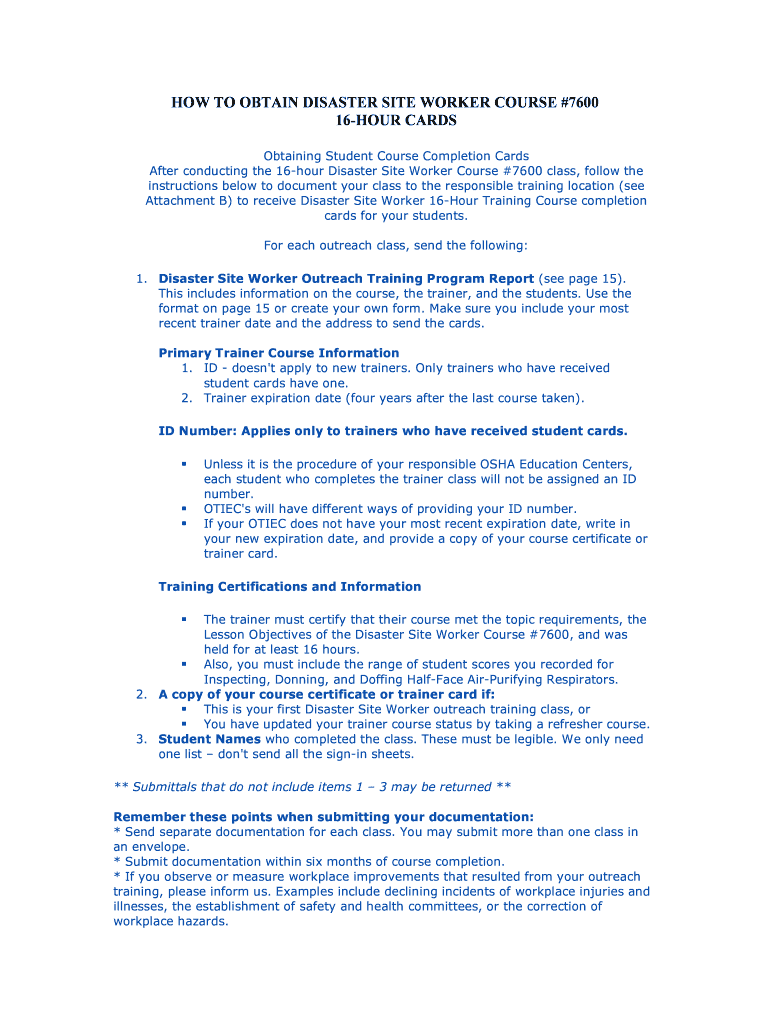 HOW TO OBTAIN DISASTER SITE WORKER COURSE #7600
16-HOUR CARDS

Obtaining Student Course Completion Cards
After conducting the 16-hour Disaster Site Worker Course #7600 class, follow the instructions below to document your class to the responsible training location (see Attachment B) to receive Disaster Site Worker 16-Hour Training Course completion cards for your students.

For each outreach class, send the following:

1. Disaster Site Worker Outreach Training Program Report (see page 15). This includes information on the course, the trainer, and the students. Use the format on page 15 or create your own form. Make sure you include your most recent trainer date and the address to send the cards.

Primary Trainer Course Information
1. ID - doesn't apply to new trainers. Only trainers who have received student cards have one.
2. Trainer expiration date (four years after the last course taken).

ID Number: Applies only to trainers who have received student cards.

▪ Unless it is the procedure of your responsible OSHA Education Centers, each student who completes the trainer class will not be assigned an ID number.
▪ OTIEC's will have different ways of providing your ID number.
▪ If your OTIEC does not have your most recent expiration date, write in your new expiration date, and provide a copy of your course certificate or trainer card.

Training Certifications and Information

▪ The trainer must certify that their course met the topic requirements, the Lesson Objectives of the Disaster Site Worker Course #7600, and was held for at least 16 hours.
▪ Also, you must include the range of student scores you recorded for Inspecting, Donning, and Doffing Half-Face Air-Purifying Respirators.
2. A copy of your course certificate or trainer card if:
▪ This is your first Disaster Site Worker outreach training class, or
▪ You have updated your trainer course status by taking a refresher course.
3. Student Names who completed the class. These must be legible. We only need one list – don't send all the sign-in sheets.

** Submittals that do not include items 1 – 3 may be returned **

Remember these points when submitting your documentation:
* Send separate documentation for each class. You may submit more than one class in an envelope.
* Submit documentation within six months of course completion.
* If you observe or measure workplace improvements that resulted from your outreach training, please inform us. Examples include declining incidents of workplace injuries and illnesses, the establishment of safety and health committees, or the correction of workplace hazards.